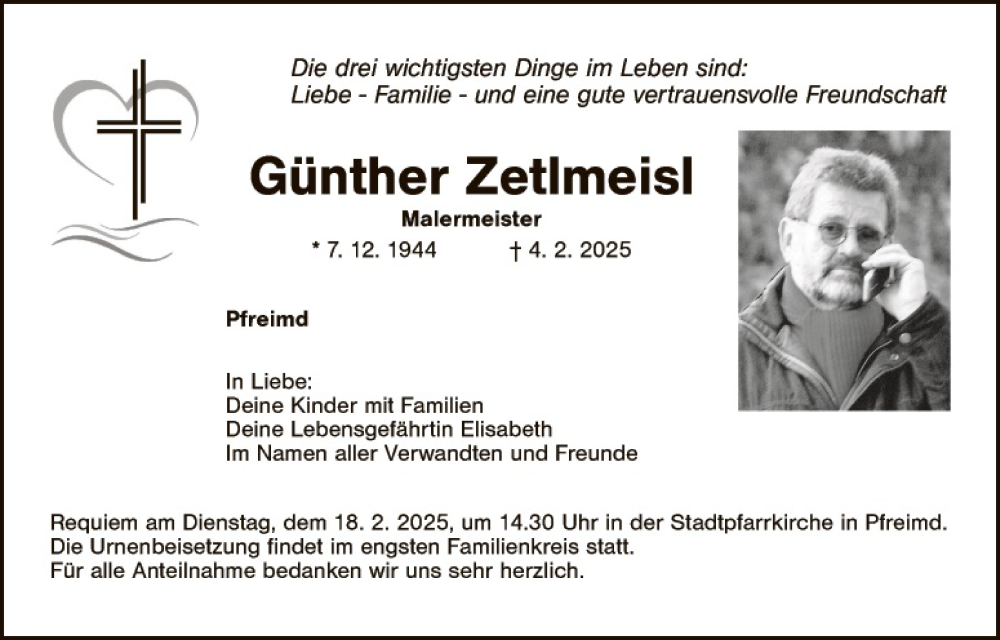 Die drei wichtigsten Dinge im Leben sind:
Liebe - Familie - und eine gute vertrauensvolle Freundschaft

Günther Zetlmeisl

Malermeister

* 7. 12. 1944 † 4. 2. 2025

Pfreimd

In Liebe:
Deine Kinder mit Familien
Deine Lebensgefährtin Elisabeth
Im Namen aller Verwandten und Freunde

Requiem am Dienstag, dem 18. 2. 2025, um 14.30 Uhr in der Stadtpfarrkirche in Pfreimd.
Die Urnenbeisetzung findet im engsten Familienkreis statt.
Für alle Anteilnahme bedanken wir uns sehr herzlich.